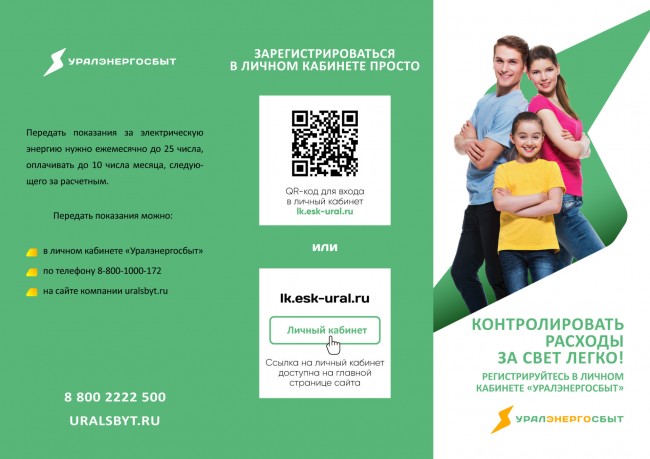 УРАЛЭНЕРГОСБЫТ

Передать показания за электрическую энергию нужно ежемесячно до 25 числа, оплачивать до 10 числа месяца, следующего за расчетным.

Передать показания можно:

в личном кабинете «Уралэнергосбыт»

по телефону 8-800-1000-172

на сайте компании uralsbyt.ru

8 800 2222 500

URALSBYT.RU

ЗАРЕГИСТРИРОВАТЬСЯ В ЛИЧНОМ КАБИНЕТЕ ПРОСТО

QR-код для входа в личный кабинет lk.esk-ural.ru

или

lk.esk-ural.ru

Личный кабинет

Ссылка на личный кабинет доступна на главной странице сайта

КОНТРОЛИРОВАТЬ РАСХОДЫ ЗА СВЕТ ЛЕГКО!

РЕГИСТРИРУЙТЕСЬ В ЛИЧНОМ КАБИНЕТЕ «УРАЛЭНЕРГОСБЫТ»

УРАЛЭНЕРГОСБЫТ